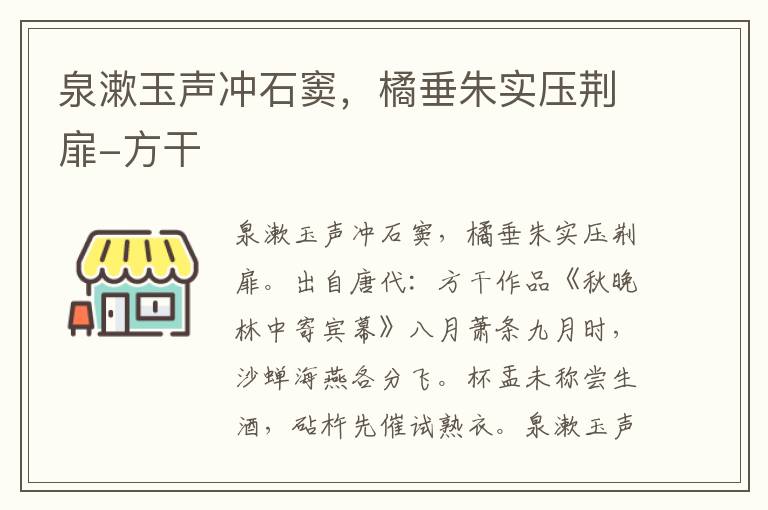 泉漱玉声冲石窦，橘垂朱实压荆扉–方干

泉漱玉声冲石窦，橘垂朱实压荆扉。出自唐代：方干作品《秋晚林中寄宾幕》八月萧条九月时，沙蝉海燕各分飞。杯盂未称尝生酒，砧杵先催试熟衣。泉漱玉声